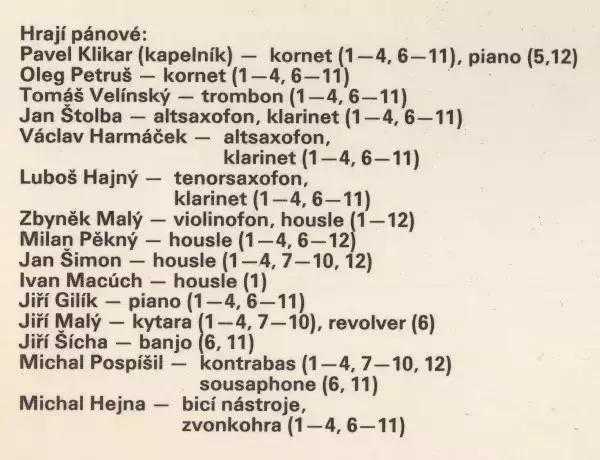 Hrají pánové:
Pavel Klikar (kapelník) — kornet (1—4, 6—11), piano (5,12)
Oleg Petruš — kornet (1—4, 6—11)
Tomáš Velínský — trombon (1—4, 6—11)
Jan Štolba — altsaxofon, klarinet (1—4, 6—11)
Václav Harmáček — altsaxofon, klarinet (1—4, 6—11)
Luboš Hajný — tenorsaxofon, klarinet (1—4, 6—11)
Zbyněk Malý — violinofon, housle (1—12)
Milan Pěkný — housle (1—4, 6—12)
Jan Šimon — housle (1—4, 7—10, 12)
Ivan Macúch — housle (1)
Jiří Gilík — piano (1—4, 6—11)
Jiří Malý — kytara (1—4, 7—10), revolver (6)
Jiří Šícha — banjo (6, 11)
Michal Pospíšil — kontrabas (1—4, 7—10, 12) sousaphone (6, 11)
Michal Hejna — bicí nástroje, zvonkohra (1—4, 6—11)